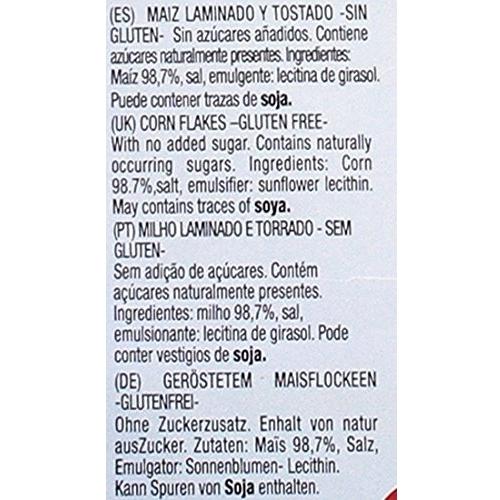 (ES) MAIZ LAMINADO Y TOSTADO -SIN GLUTEN- Sin azúcares añadidos. Contiene azúcares naturalmente presentes. Ingredientes: Maíz 98,7%, sal, emulgente: lecitina de girasol. Puede contener trazas de soja.
(UK) CORN FLAKES –GLUTEN FREE-
With no added sugar. Contains naturally occurring sugars. Ingredients: Corn 98.7%,salt, emulsifier: sunflower lecithin. May contains traces of soya.
(PT) MILHO LAMINADO E TORRADO - SEM GLUTEN-
Sem adição de açúcares. Contém açúcares naturalmente presentes. Ingredientes: milho 98,7%, sal, emulsionante: lecitina de girasol. Pode conter vestigios de soja.
(DE) GERÖSTETEM MAISFLOCKEEN -GLUTENFREI-
Ohne Zuckerzusatz. Enhalt von natur ausZucker. Zutaten: Maïs 98,7%, Salz, Emulgator: Sonnenblumen- Lecithin. Kann Spuren von Soja enthalten.